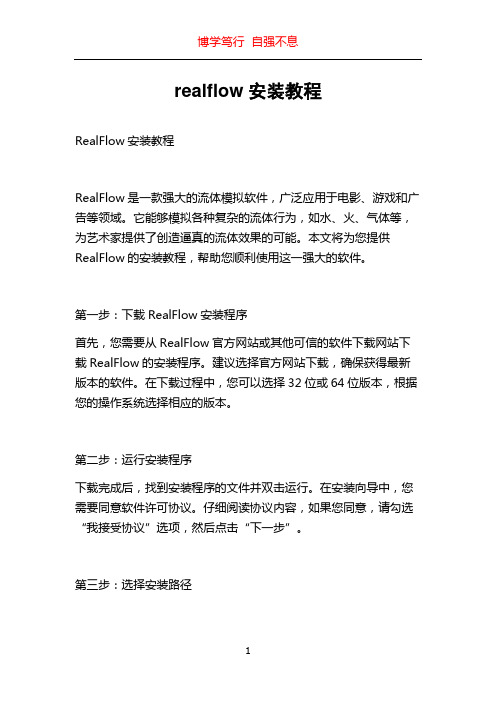 博学笃行 自强不息

realflow 安装教程

RealFlow 安装教程

RealFlow 是一款强大的流体模拟软件，广泛应用于电影、游戏和广告等领域。它能够模拟各种复杂的流体行为，如水、火、气体等，为艺术家提供了创造逼真的流体效果的可能。本文将为您提供 RealFlow 的安装教程，帮助您顺利使用这一强大的软件。

第一步：下载 RealFlow 安装程序

首先，您需要从 RealFlow 官方网站或其他可信的软件下载网站下载 RealFlow 的安装程序。建议选择官方网站下载，确保获得最新版本的软件。在下载过程中，您可以选择 32 位或 64 位版本，根据您的操作系统选择相应的版本。

第二步：运行安装程序

下载完成后，找到安装程序的文件并双击运行。在安装向导中，您需要同意软件许可协议。仔细阅读协议内容，如果您同意，请勾选“我接受协议”选项，然后点击“下一步”。

第三步：选择安装路径

1